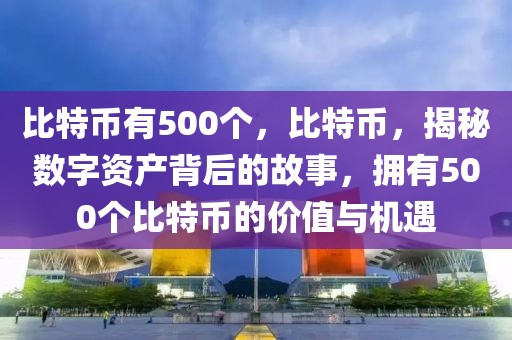 比特币有500个，比特币，揭秘数字资产背后的故事，拥有500个比特币的价值与机遇